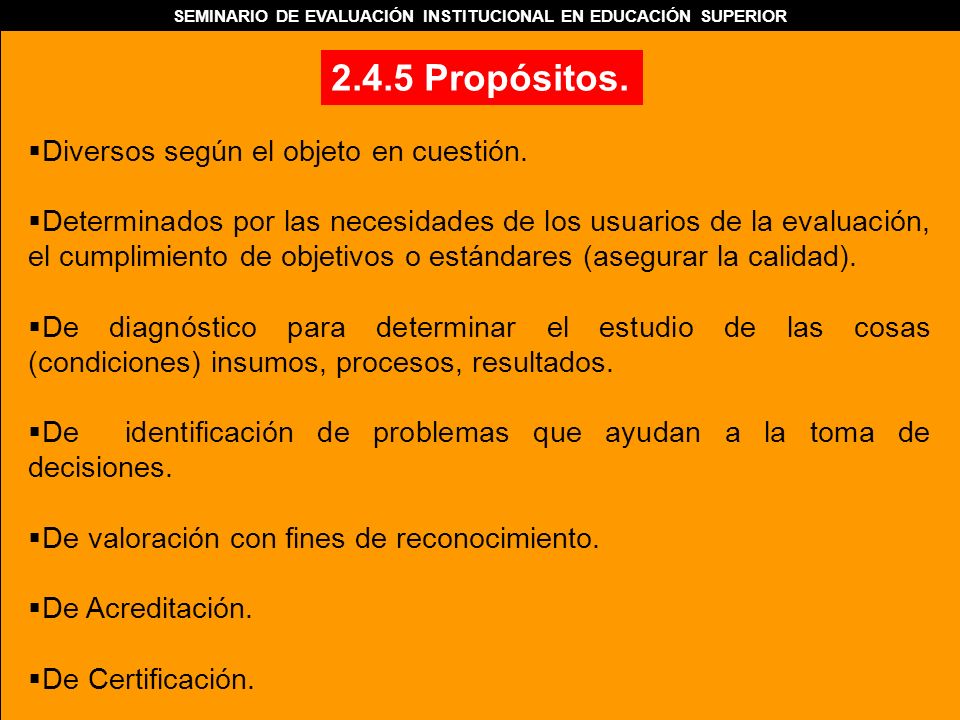 SEMINARIO DE EVALUACIÓN INSTITUCIONAL EN EDUCACIÓN SUPERIOR

2.4.5 Propósitos.

▪Diversos según el objeto en cuestión.

▪Determinados por las necesidades de los usuarios de la evaluación, el cumplimiento de objetivos o estándares (asegurar la calidad).

▪De diagnóstico para determinar el estudio de las cosas (condiciones) insumos, procesos, resultados.

▪De identificación de problemas que ayudan a la toma de decisiones.

▪De valoración con fines de reconocimiento.

▪De Acreditación.

▪De Certificación.